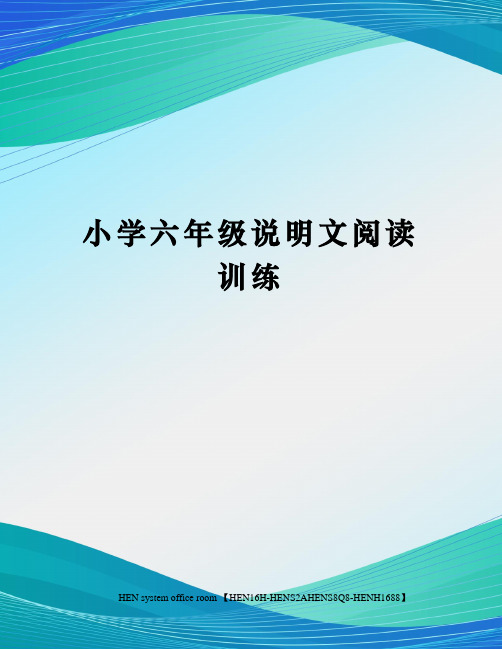 小学六年级说明文阅读训练

HEN system office room 【HEN16H-HENS2AHENS8Q8-HENH1688】